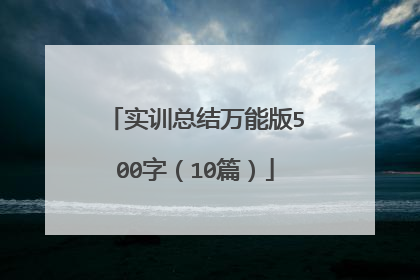 「实训总结万能版500字（10篇）」